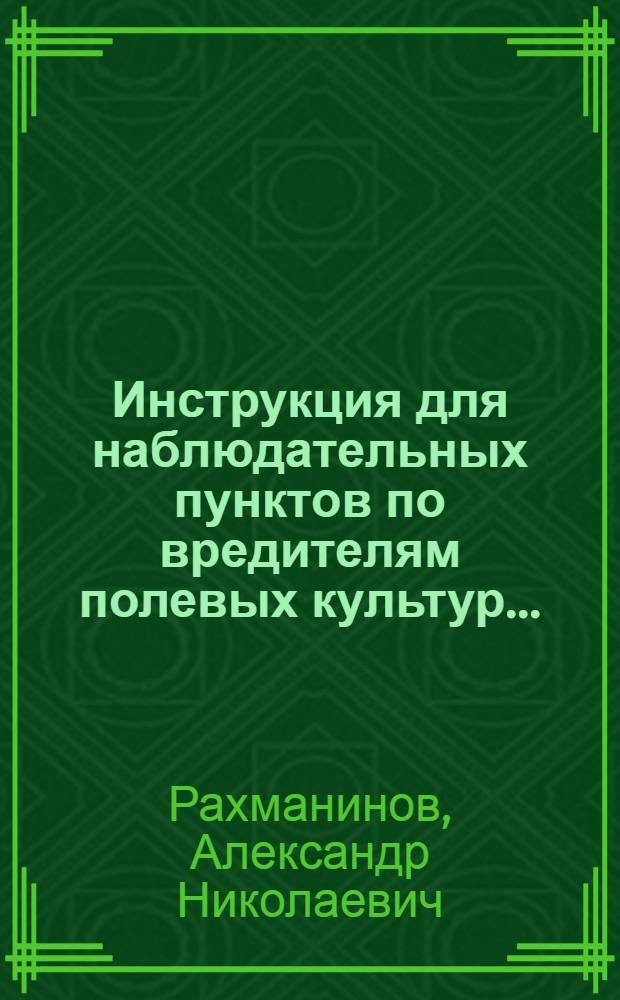 Инструкция для наблюдательных пунктов по вредителям полевых культур...

Рахманинов, Александр Николаевич